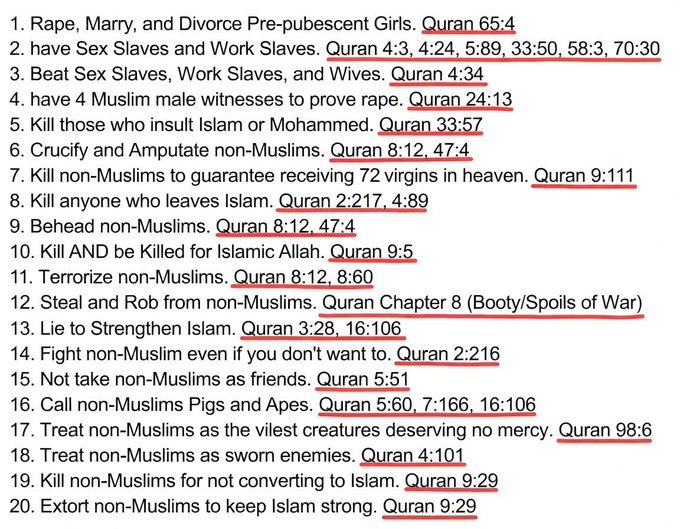 1. Rape, Marry, and Divorce Pre-pubescent Girls. Quran 65:4
2. have Sex Slaves and Work Slaves. Quran 4:3, 4:24, 5:89, 33:50, 58:3, 70:30
3. Beat Sex Slaves, Work Slaves, and Wives. Quran 4:34
4. have 4 Muslim male witnesses to prove rape. Quran 24:13
5. Kill those who insult Islam or Mohammed. Quran 33:57
6. Crucify and Amputate non-Muslims. Quran 8:12, 47:4
7. Kill non-Muslims to guarantee receiving 72 virgins in heaven. Quran 9:111
8. Kill anyone who leaves Islam. Quran 2:217, 4:89
9. Behead non-Muslims. Quran 8:12, 47:4
10. Kill AND be Killed for Islamic Allah. Quran 9:5
11. Terrorize non-Muslims. Quran 8:12, 8:60
12. Steal and Rob from non-Muslims. Quran Chapter 8 (Booty/Spoils of War)
13. Lie to Strengthen Islam. Quran 3:28, 16:106
14. Fight non-Muslim even if you don't want to. Quran 2:216
15. Not take non-Muslims as friends. Quran 5:51
16. Call non-Muslims Pigs and Apes. Quran 5:60, 7:166, 16:106
17. Treat non-Muslims as the vilest creatures deserving no mercy. Quran 98:6
18. Treat non-Muslims as sworn enemies. Quran 4:101
19. Kill non-Muslims for not converting to Islam. Quran 9:29
20. Extort non-Muslims to keep Islam strong. Quran 9:29